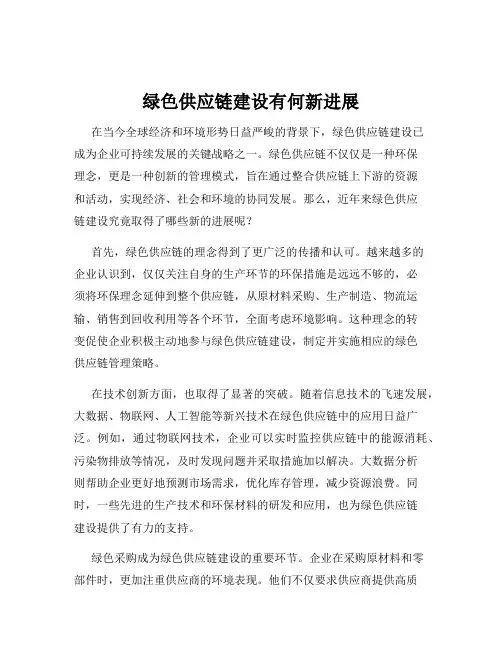 绿色供应链建设有何新进展

在当今全球经济和环境形势日益严峻的背景下，绿色供应链建设已成为企业可持续发展的关键战略之一。绿色供应链不仅仅是一种环保理念，更是一种创新的管理模式，旨在通过整合供应链上下游的资源和活动，实现经济、社会和环境的协同发展。那么，近年来绿色供应链建设究竟取得了哪些新的进展呢？

首先，绿色供应链的理念得到了更广泛的传播和认可。越来越多的企业认识到，仅仅关注自身的生产环节的环保措施是远远不够的，必须将环保理念延伸到整个供应链，从原材料采购、生产制造、物流运输、销售到回收利用等各个环节，全面考虑环境影响。这种理念的转变促使企业积极主动地参与绿色供应链建设，制定并实施相应的绿色供应链管理策略。

在技术创新方面，也取得了显著的突破。随着信息技术的飞速发展，大数据、物联网、人工智能等新兴技术在绿色供应链中的应用日益广泛。例如，通过物联网技术，企业可以实时监控供应链中的能源消耗、污染物排放等情况，及时发现问题并采取措施加以解决。大数据分析则帮助企业更好地预测市场需求，优化库存管理，减少资源浪费。同时，一些先进的生产技术和环保材料的研发和应用，也为绿色供应链建设提供了有力的支持。

绿色采购成为绿色供应链建设的重要环节。企业在采购原材料和零部件时，更加注重供应商的环境表现。他们不仅要求供应商提供高质